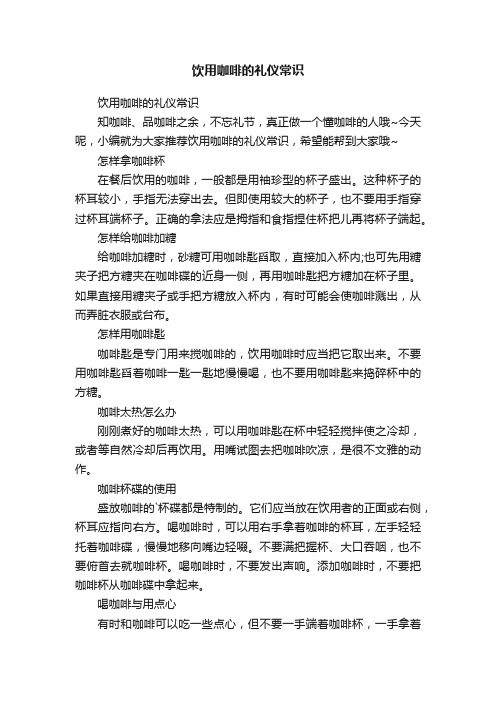 饮用咖啡的礼仪常识

饮用咖啡的礼仪常识

知咖啡、品咖啡之余，不忘礼节，真正做一个懂咖啡的人哦~今天呢，小编就为大家推荐饮用咖啡的礼仪常识，希望能帮到大家哦~

怎样拿咖啡杯

在餐后饮用的咖啡，一般都是用袖珍型的杯子盛出。这种杯子的杯耳较小，手指无法穿出去。但即使用较大的杯子，也不要用手指穿过杯耳端杯子。正确的拿法应是拇指和食指捏住杯把儿再将杯子端起。

怎样给咖啡加糖

给咖啡加糖时，砂糖可用咖啡匙舀取，直接加入杯内;也可先用糖夹子把方糖夹在咖啡碟的近身一侧，再用咖啡匙把方糖加在杯子里。如果直接用糖夹子或手把方糖放入杯内，有时可能会使咖啡溅出，从而弄脏衣服或台布。

怎样用咖啡匙

咖啡匙是专门用来搅咖啡的，饮用咖啡时应当把它取出来。不要用咖啡匙舀着咖啡一匙一匙地慢慢喝，也不要用咖啡匙来捣碎杯中的方糖。

咖啡太热怎么办

刚刚煮好的咖啡太热，可以用咖啡匙在杯中轻轻搅拌使之冷却，或者等自然冷却后再饮用。用嘴试图去把咖啡吹凉，是很不文雅的动作。

咖啡杯碟的使用

盛放咖啡的`杯碟都是特制的。它们应当放在饮用者的正面或右侧，杯耳应指向右方。喝咖啡时，可以用右手拿着咖啡的杯耳，左手轻轻托着咖啡碟，慢慢地移向嘴边轻啜。不要满把握杯、大口吞咽，也不要俯首去就咖啡杯。喝咖啡时，不要发出声响。添加咖啡时，不要把咖啡杯从咖啡碟中拿起来。

喝咖啡与用点心

有时和咖啡可以吃一些点心，但不要一手端着咖啡杯，一手拿着